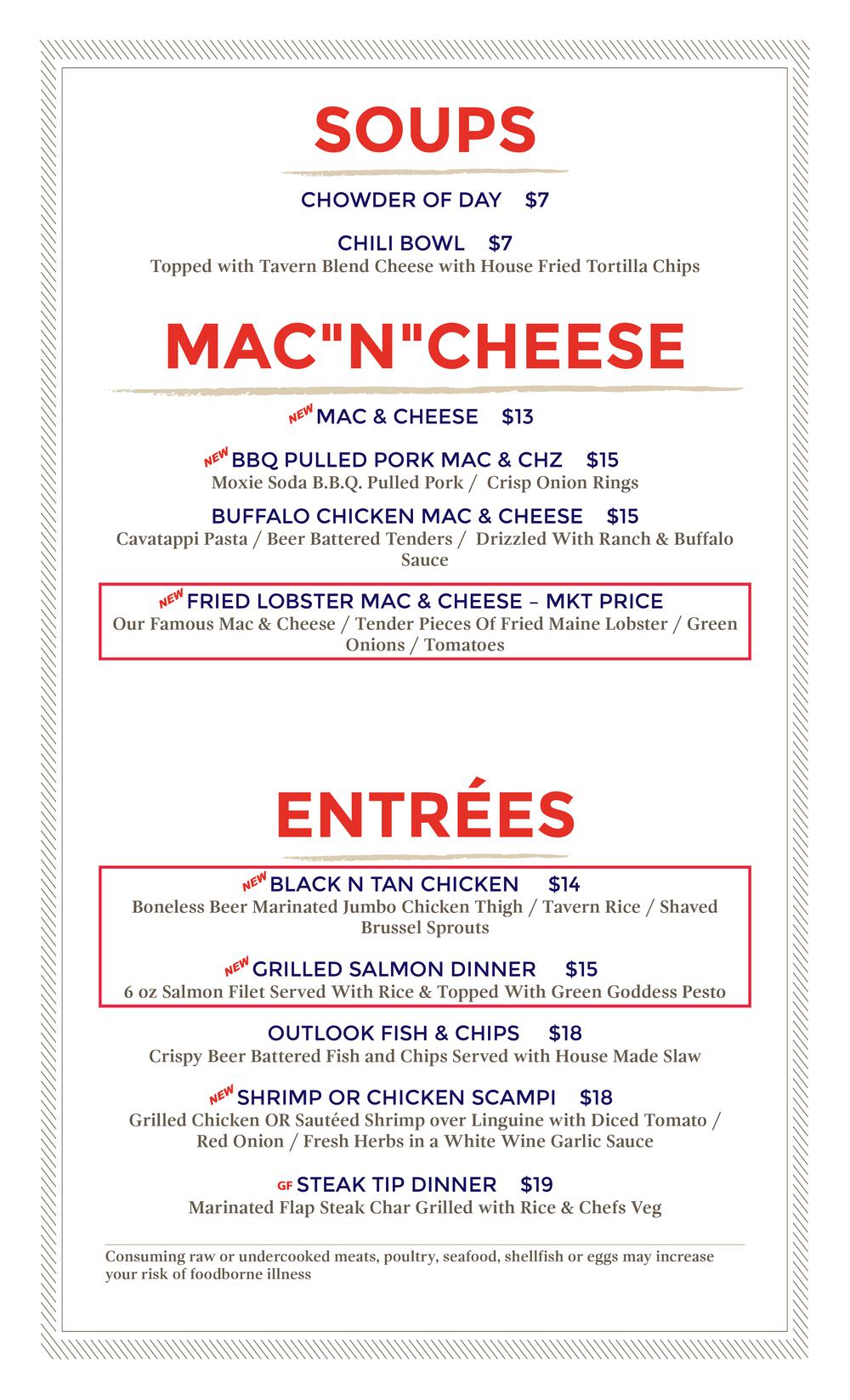 SOUPS

CHOWDER OF DAY $7

CHILI BOWL $7
Topped with Tavern Blend Cheese with House Fried Tortilla Chips

MAC"N"CHEESE

NEW MAC & CHEESE $13

NEW BBQ PULLED PORK MAC & CHZ $15
Moxie Soda B.B.Q. Pulled Pork / Crisp Onion Rings

BUFFALO CHICKEN MAC & CHEESE $15
Cavatappi Pasta / Beer Battered Tenders / Drizzled With Ranch & Buffalo Sauce

NEW FRIED LOBSTER MAC & CHEESE – MKT PRICE
Our Famous Mac & Cheese / Tender Pieces Of Fried Maine Lobster / Green Onions / Tomatoes

ENTRÉES

NEW BLACK N TAN CHICKEN $14
Boneless Beer Marinated Jumbo Chicken Thigh / Tavern Rice / Shaved Brussel Sprouts

NEW GRILLED SALMON DINNER $15
6 oz Salmon Filet Served With Rice & Topped With Green Goddess Pesto

OUTLOOK FISH & CHIPS $18
Crispy Beer Battered Fish and Chips Served with House Made Slaw

NEW SHRIMP OR CHICKEN SCAMPI $18
Grilled Chicken OR Sautéed Shrimp over Linguine with Diced Tomato / Red Onion / Fresh Herbs in a White Wine Garlic Sauce

GF STEAK TIP DINNER $19
Marinated Flap Steak Char Grilled with Rice & Chefs Veg

Consuming raw or undercooked meats, poultry, seafood, shellfish or eggs may increase your risk of foodborne illness